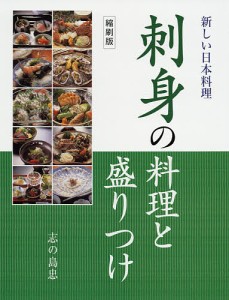 新しい日本料理

縮刷版

刺身の料理と盛りつけ

志の島忠